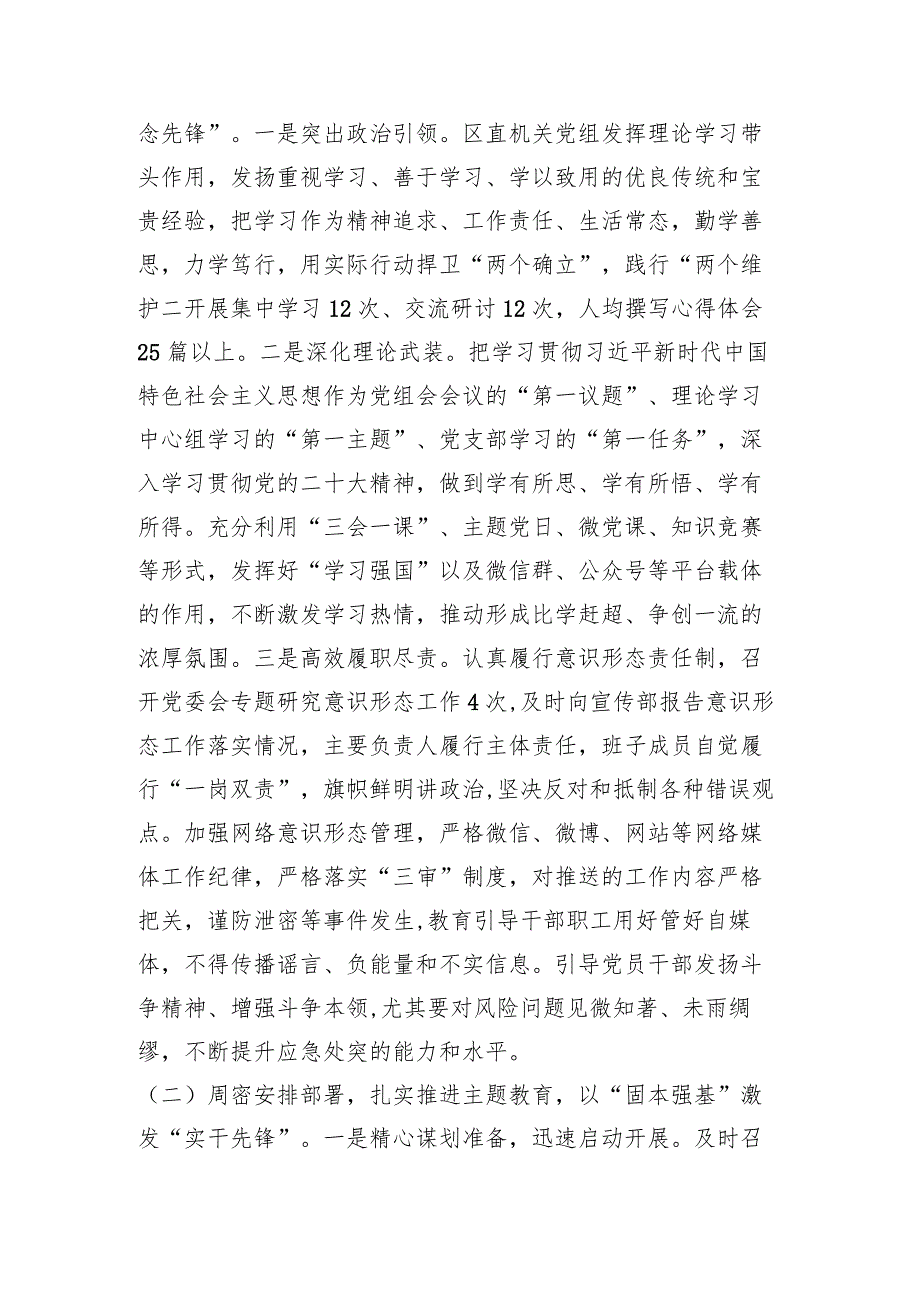 念先锋”。一是突出政治引领。区直机关党组发挥理论学习带头作用，发扬重视学习、善于学习、学以致用的优良传统和宝贵经验，把学习作为精神追求、工作责任、生活常态，勤学善思，力学笃行，用实际行动捍卫“两个确立”，践行“两个维护二开展集中学习12次、交流研讨12次，人均撰写心得体会25篇以上。二是深化理论武装。把学习贯彻习近平新时代中国特色社会主义思想作为党组会会议的“第一议题”、理论学习中心组学习的“第一主题”、党支部学习的“第一任务”，深入学习贯彻党的二十大精神，做到学有所思、学有所悟、学有所得。充分利用“三会一课”、主题党日、微党课、知识竞赛等形式，发挥好“学习强国”以及微信群、公众号等平台载体的作用，不断激发学习热情，推动形成比学赶超、争创一流的浓厚氛围。三是高效履职尽责。认真履行意识形态责任制，召开党委会专题研究意识形态工作4次,及时向宣传部报告意识形态工作落实情况，主要负责人履行主体责任，班子成员自觉履行“一岗双责”，旗帜鲜明讲政治,坚决反对和抵制各种错误观点。加强网络意识形态管理，严格微信、微博、网站等网络媒体工作纪律，严格落实“三审”制度，对推送的工作内容严格把关，谨防泄密等事件发生,教育引导干部职工用好管好自媒体，不得传播谣言、负能量和不实信息。引导党员干部发扬斗争精神、增强斗争本领,尤其要对风险问题见微知著、未雨绸缪，不断提升应急处突的能力和水平。

（二）周密安排部署，扎实推进主题教育，以“固本强基”激发“实干先锋”。一是精心谋划准备，迅速启动开展。及时召